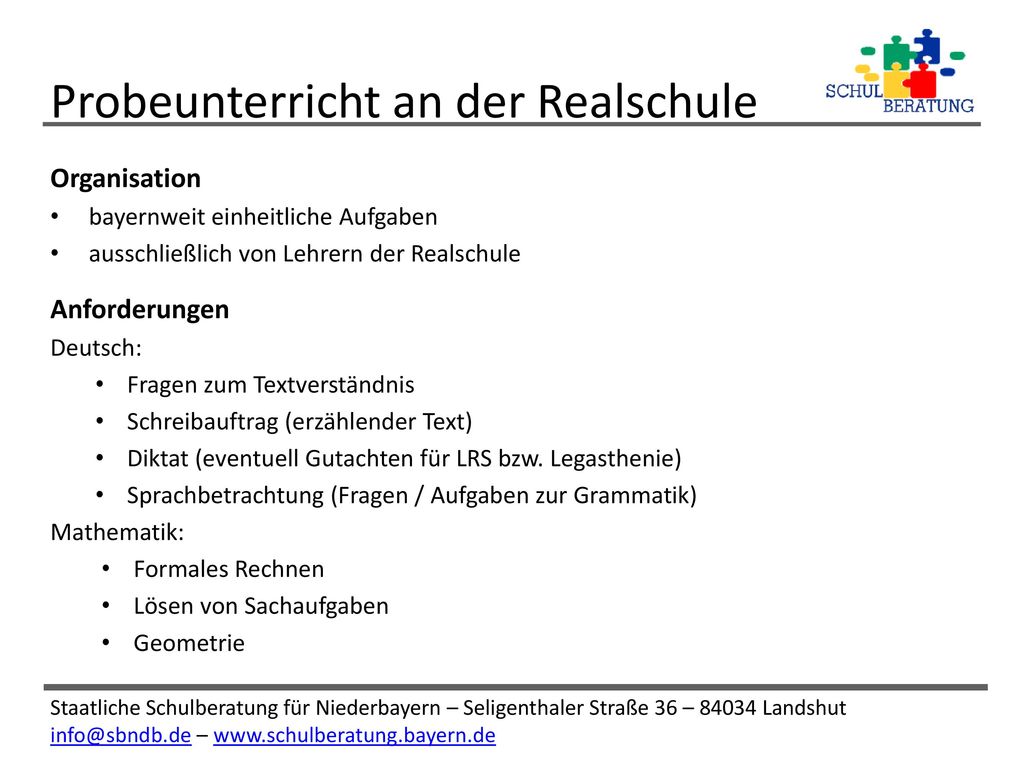 Probeunterricht an der Realschule

SCHUL BERATUNG

Organisation
• bayernweit einheitliche Aufgaben
• ausschließlich von Lehrern der Realschule

Anforderungen
Deutsch:
• Fragen zum Textverständnis
• Schreibauftrag (erzählender Text)
• Diktat (eventuell Gutachten für LRS bzw. Legasthenie)
• Sprachbetrachtung (Fragen / Aufgaben zur Grammatik)
Mathematik:
• Formales Rechnen
• Lösen von Sachaufgaben
• Geometrie

Staatliche Schulberatung für Niederbayern – Seligenthaler Straße 36 – 84034 Landshut
info@sbndb.de – www.schulberatung.bayern.de